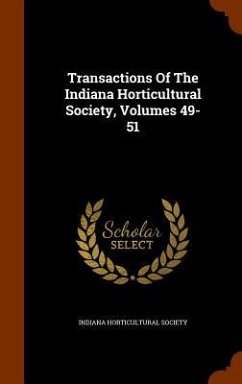 Transactions Of The Indiana Horticultural Society, Volumes 49-51

Scholar
SELECT

INDIANA HORTICULTURAL SOCIETY